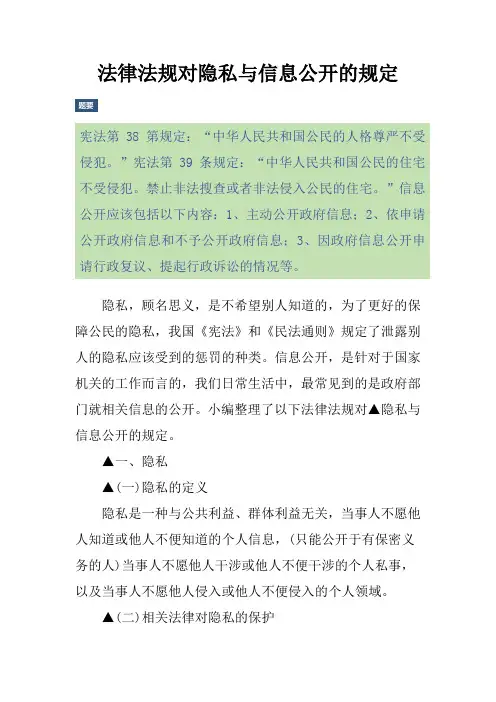 法律法规对隐私与信息公开的规定

题要

宪法第 38 第规定：“中华人民共和国公民的人格尊严不受侵犯。”宪法第 39 条规定：“中华人民共和国公民的住宅不受侵犯。禁止非法搜查或者非法侵入公民的住宅。”信息公开应该包括以下内容：1、主动公开政府信息；2、依申请公开政府信息和不予公开政府信息；3、因政府信息公开申请行政复议、提起行政诉讼的情况等。

隐私，顾名思义，是不希望别人知道的，为了更好的保障公民的隐私，我国《宪法》和《民法通则》规定了泄露别人的隐私应该受到的惩罚的种类。信息公开，是针对于国家机关的工作而言的，我们日常生活中，最常见到的是政府部门就相关信息的公开。小编整理了以下法律法规对▲隐私与信息公开的规定。

▲一、隐私

▲(一)隐私的定义

隐私是一种与公共利益、群体利益无关，当事人不愿他人知道或他人不便知道的个人信息，(只能公开于有保密义务的人)当事人不愿他人干涉或他人不便干涉的个人私事，以及当事人不愿他人侵入或他人不便侵入的个人领域。

▲(二)相关法律对隐私的保护